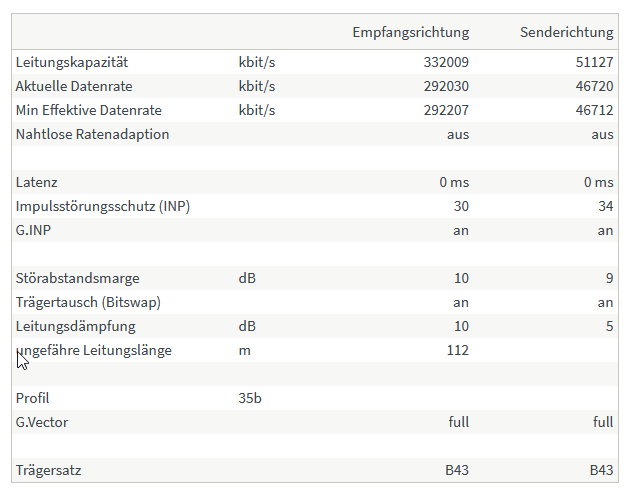 | | | Empfangsrichtung | Senderichtung |
|---|---|---|---|
| Leitungskapazität | kbit/s | 332009 | 51127 |
| Aktuelle Datenrate | kbit/s | 292030 | 46720 |
| Min Effektive Datenrate | kbit/s | 292207 | 46712 |
| Nahtlose Ratenadaption | | aus | aus |
| | | | |
| Latenz | | 0 ms | 0 ms |
| Impulsstörungsschutz (INP) | | 30 | 34 |
| G.INP | | an | an |
| | | | |
| Störabstandsmarge | dB | 10 | 9 |
| Trägertausch (Bitswap) | | an | an |
| Leitungsdämpfung | dB | 10 | 5 |
| ungefähre Leitungslänge | m | 112 | |
| | | | |
| Profil | 35b | | |
| G.Vector | | full | full |
| | | | |
| Trägersatz | | B43 | B43 |